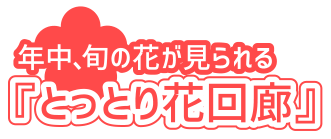 年中、旬の花が見られる
『とっとり花回廊』